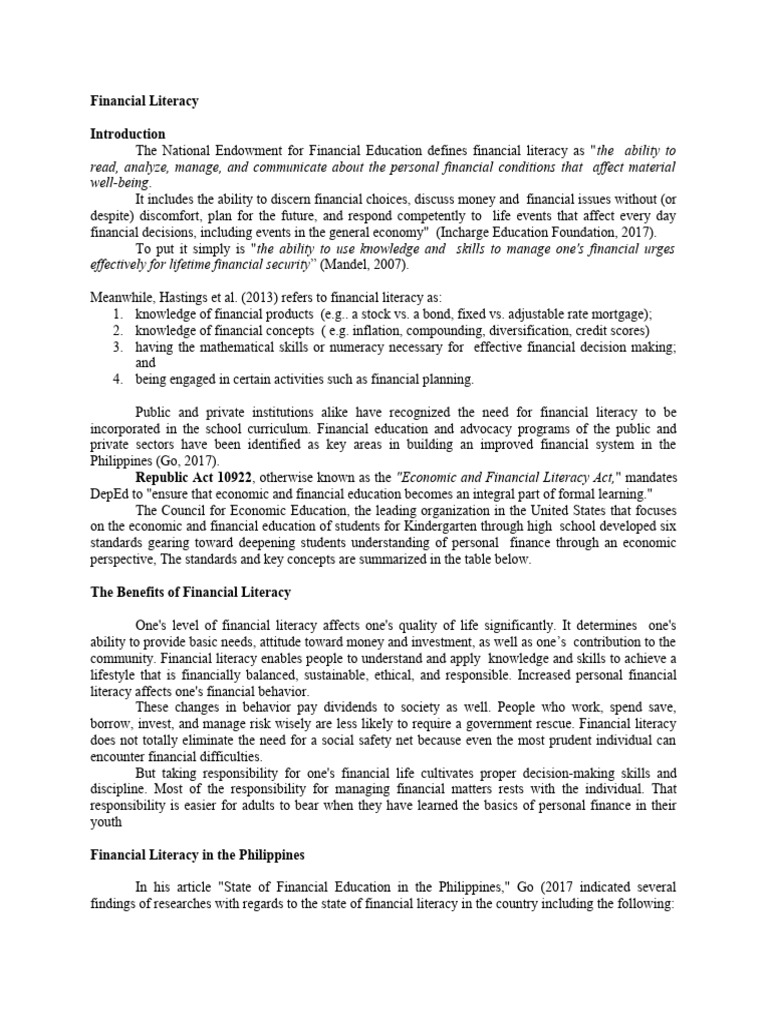 Financial Literacy

Introduction

The National Endowment for Financial Education defines financial literacy as "the ability to read, analyze, manage, and communicate about the personal financial conditions that affect material well-being.

It includes the ability to discern financial choices, discuss money and financial issues without (or despite) discomfort, plan for the future, and respond competently to life events that affect every day financial decisions, including events in the general economy" (Incharge Education Foundation, 2017).

To put it simply is "the ability to use knowledge and skills to manage one's financial urges effectively for lifetime financial security" (Mandel, 2007).

Meanwhile, Hastings et al. (2013) refers to financial literacy as:

1. knowledge of financial products (e.g.. a stock vs. a bond, fixed vs. adjustable rate mortgage);
2. knowledge of financial concepts ( e.g. inflation, compounding, diversification, credit scores)
3. having the mathematical skills or numeracy necessary for effective financial decision making; and
4. being engaged in certain activities such as financial planning.

Public and private institutions alike have recognized the need for financial literacy to be incorporated in the school curriculum. Financial education and advocacy programs of the public and private sectors have been identified as key areas in building an improved financial system in the Philippines (Go, 2017).

Republic Act 10922, otherwise known as the "Economic and Financial Literacy Act," mandates DepEd to "ensure that economic and financial education becomes an integral part of formal learning."

The Council for Economic Education, the leading organization in the United States that focuses on the economic and financial education of students for Kindergarten through high school developed six standards gearing toward deepening students understanding of personal finance through an economic perspective, The standards and key concepts are summarized in the table below.

The Benefits of Financial Literacy

One's level of financial literacy affects one's quality of life significantly. It determines one's ability to provide basic needs, attitude toward money and investment, as well as one's contribution to the community. Financial literacy enables people to understand and apply knowledge and skills to achieve a lifestyle that is financially balanced, sustainable, ethical, and responsible. Increased personal financial literacy affects one's financial behavior.

These changes in behavior pay dividends to society as well. People who work, spend save, borrow, invest, and manage risk wisely are less likely to require a government rescue. Financial literacy does not totally eliminate the need for a social safety net because even the most prudent individual can encounter financial difficulties.

But taking responsibility for one's financial life cultivates proper decision-making skills and discipline. Most of the responsibility for managing financial matters rests with the individual. That responsibility is easier for adults to bear when they have learned the basics of personal finance in their youth

Financial Literacy in the Philippines

In his article "State of Financial Education in the Philippines," Go (2017 indicated several findings of researches with regards to the state of financial literacy in the country including the following: